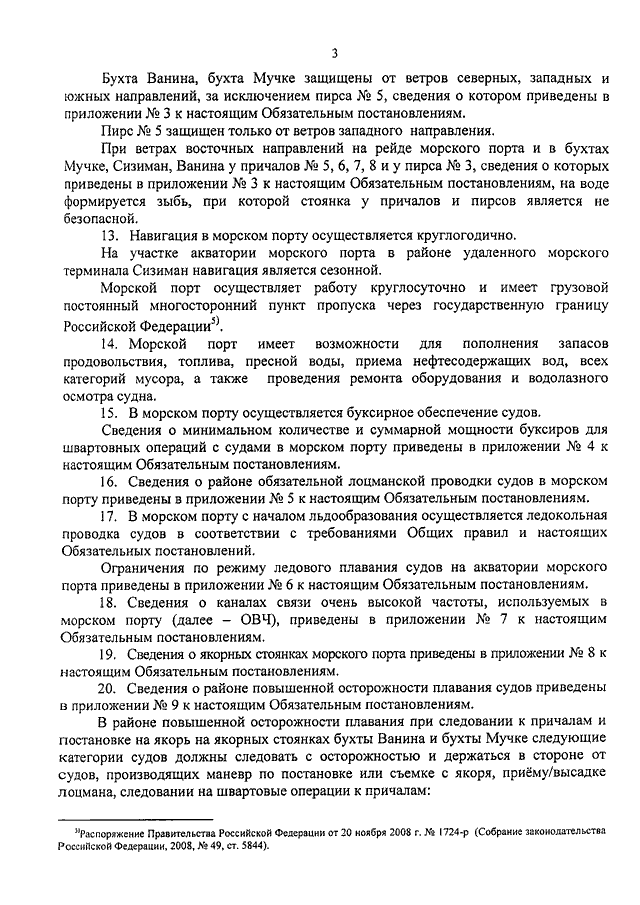 3

Бухта Ванина, бухта Мучке защищены от ветров северных, западных и южных направлений, за исключением пирса № 5, сведения о котором приведены в приложении № 3 к настоящим Обязательным постановлениям.

Пирс № 5 защищен только от ветров западного направления.

При ветрах восточных направлений на рейде морского порта и в бухтах Мучке, Сизиман, Ванина у причалов № 5, 6, 7, 8 и у пирса № 3, сведения о которых приведены в приложении № 3 к настоящим Обязательным постановлениям, на воде формируется зыбь, при которой стоянка у причалов и пирсов является не безопасной.

13. Навигация в морском порту осуществляется круглогодично.

На участке акватории морского порта в районе удаленного морского терминала Сизиман навигация является сезонной.

Морской порт осуществляет работу круглосуточно и имеет грузовой постоянный многосторонний пункт пропуска через государственную границу Российской Федерации$^{5)}$.

14. Морской порт имеет возможности для пополнения запасов продовольствия, топлива, пресной воды, приема нефтесодержащих вод, всех категорий мусора, а также проведения ремонта оборудования и водолазного осмотра судна.

15. В морском порту осуществляется буксирное обеспечение судов.

Сведения о минимальном количестве и суммарной мощности буксиров для швартовных операций с судами в морском порту приведены в приложении № 4 к настоящим Обязательным постановлениям.

16. Сведения о районе обязательной лоцманской проводки судов в морском порту приведены в приложении № 5 к настоящим Обязательным постановлениям.

17. В морском порту с началом льдообразования осуществляется ледокольная проводка судов в соответствии с требованиями Общих правил и настоящих Обязательных постановлений.

Ограничения по режиму ледового плавания судов на акватории морского порта приведены в приложении № 6 к настоящим Обязательным постановлениям.

18. Сведения о каналах связи очень высокой частоты, используемых в морском порту (далее – ОВЧ), приведены в приложении № 7 к настоящим Обязательным постановлениям.

19. Сведения о якорных стоянках морского порта приведены в приложении № 8 к настоящим Обязательным постановлениям.

20. Сведения о районе повышенной осторожности плавания судов приведены в приложении № 9 к настоящим Обязательным постановлениям.

В районе повышенной осторожности плавания при следовании к причалам и постановке на якорь на якорных стоянках бухты Ванина и бухты Мучке следующие категории судов должны следовать с осторожностью и держаться в стороне от судов, производящих маневр по постановке или съемке с якоря, приёму/высадке лоцмана, следовании на швартовые операции к причалам:

$^{5)}$Распоряжение Правительства Российской Федерации от 20 ноября 2008 г. № 1724-р (Собрание законодательства Российской Федерации, 2008, № 49, ст. 5844).